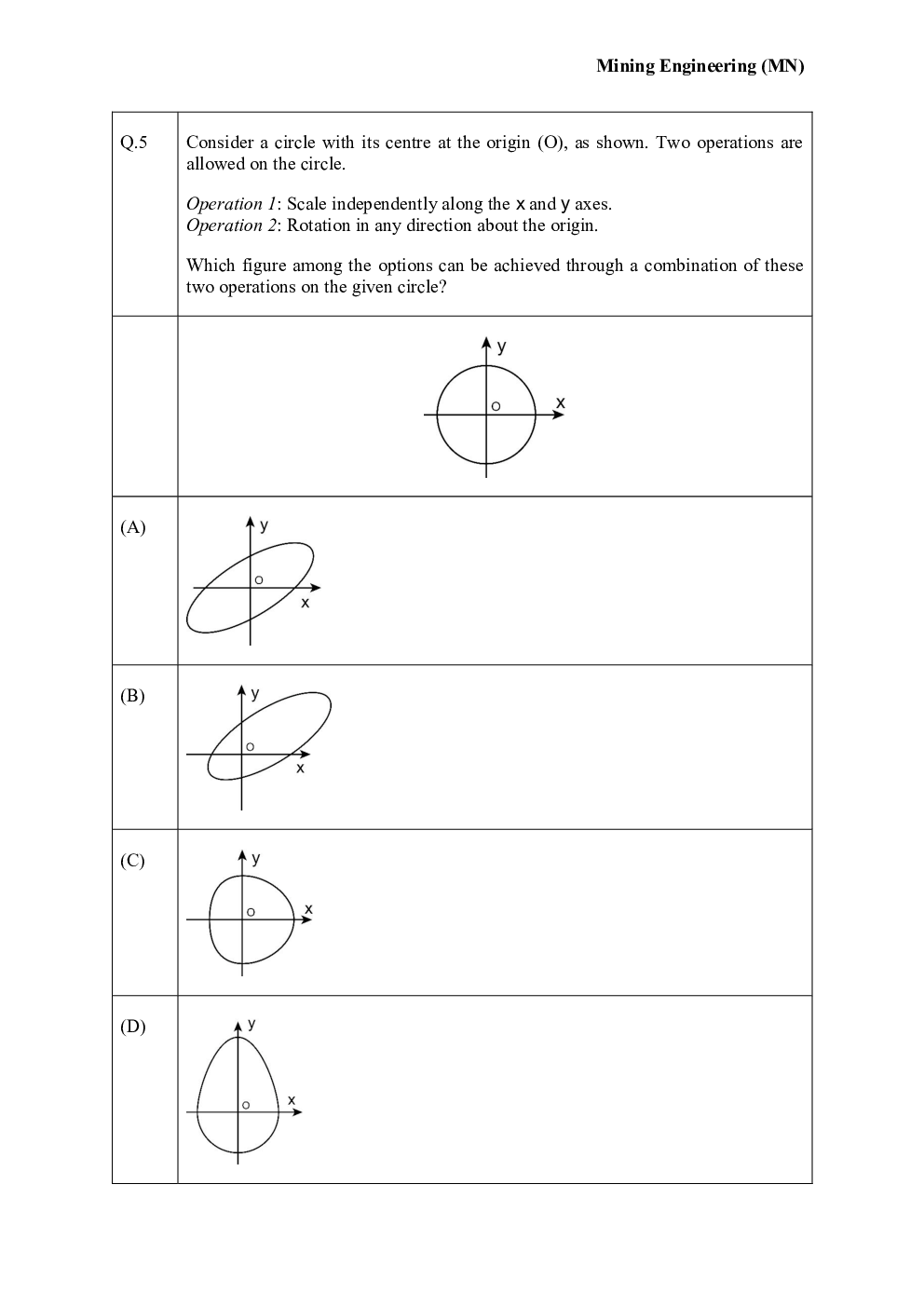 Mining Engineering (MN)

Q.5

Consider a circle with its centre at the origin (O), as shown. Two operations are allowed on the circle.

Operation 1: Scale independently along the x and y axes.
Operation 2: Rotation in any direction about the origin.

Which figure among the options can be achieved through a combination of these two operations on the given circle?

y
O
x

(A)
y
O
x

(B)
y
O
x

(C)
y
O
x

(D)
y
O
x